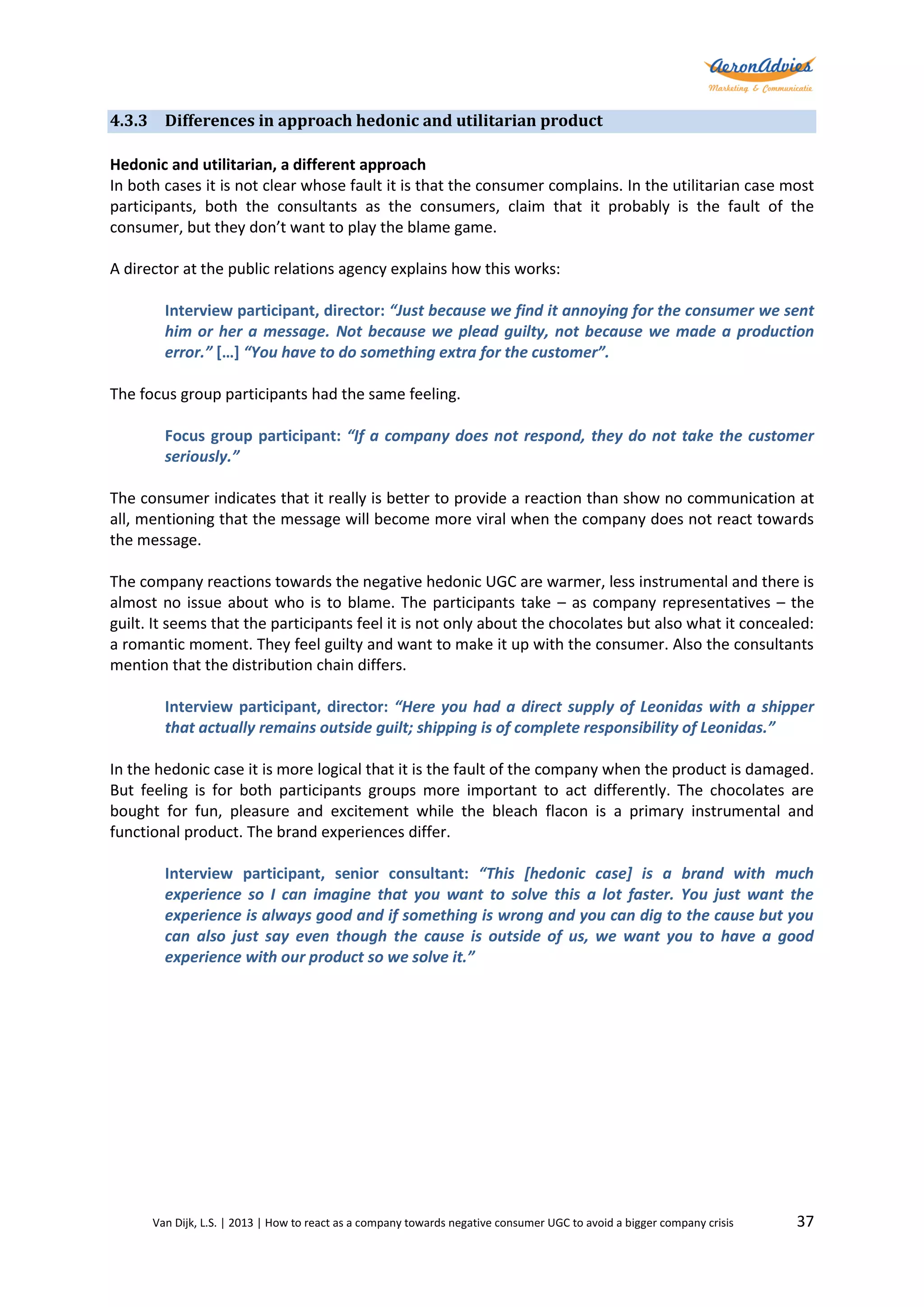 AeronAdvies
Marketing & Communicatie

4.3.3 Differences in approach hedonic and utilitarian product

Hedonic and utilitarian, a different approach
In both cases it is not clear whose fault it is that the consumer complains. In the utilitarian case most participants, both the consultants as the consumers, claim that it probably is the fault of the consumer, but they don't want to play the blame game.

A director at the public relations agency explains how this works:

Interview participant, director: "Just because we find it annoying for the consumer we sent him or her a message. Not because we plead guilty, not because we made a production error." […] "You have to do something extra for the customer".

The focus group participants had the same feeling.

Focus group participant: "If a company does not respond, they do not take the customer seriously."

The consumer indicates that it really is better to provide a reaction than show no communication at all, mentioning that the message will become more viral when the company does not react towards the message.

The company reactions towards the negative hedonic UGC are warmer, less instrumental and there is almost no issue about who is to blame. The participants take – as company representatives – the guilt. It seems that the participants feel it is not only about the chocolates but also what it concealed: a romantic moment. They feel guilty and want to make it up with the consumer. Also the consultants mention that the distribution chain differs.

Interview participant, director: "Here you had a direct supply of Leonidas with a shipper that actually remains outside guilt; shipping is of complete responsibility of Leonidas."

In the hedonic case it is more logical that it is the fault of the company when the product is damaged. But feeling is for both participants groups more important to act differently. The chocolates are bought for fun, pleasure and excitement while the bleach flacon is a primary instrumental and functional product. The brand experiences differ.

Interview participant, senior consultant: "This [hedonic case] is a brand with much experience so I can imagine that you want to solve this a lot faster. You just want the experience is always good and if something is wrong and you can dig to the cause but you can also just say even though the cause is outside of us, we want you to have a good experience with our product so we solve it."

Van Dijk, L.S. | 2013 | How to react as a company towards negative consumer UGC to avoid a bigger company crisis 37